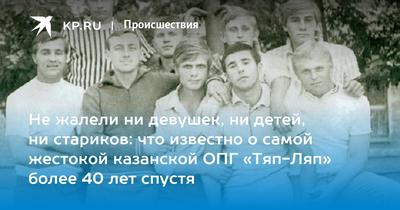 KP.RU | Происшествия

Не жалели ни девушек, ни детей, ни стариков: что известно о самой жестокой казанской ОПГ «Тяп-Ляп» более 40 лет спустя